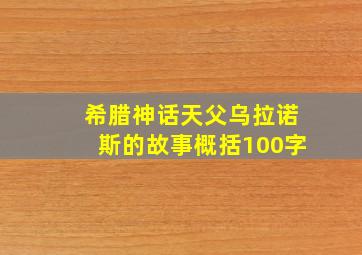 希腊神话天父乌拉诺斯的故事概括100字